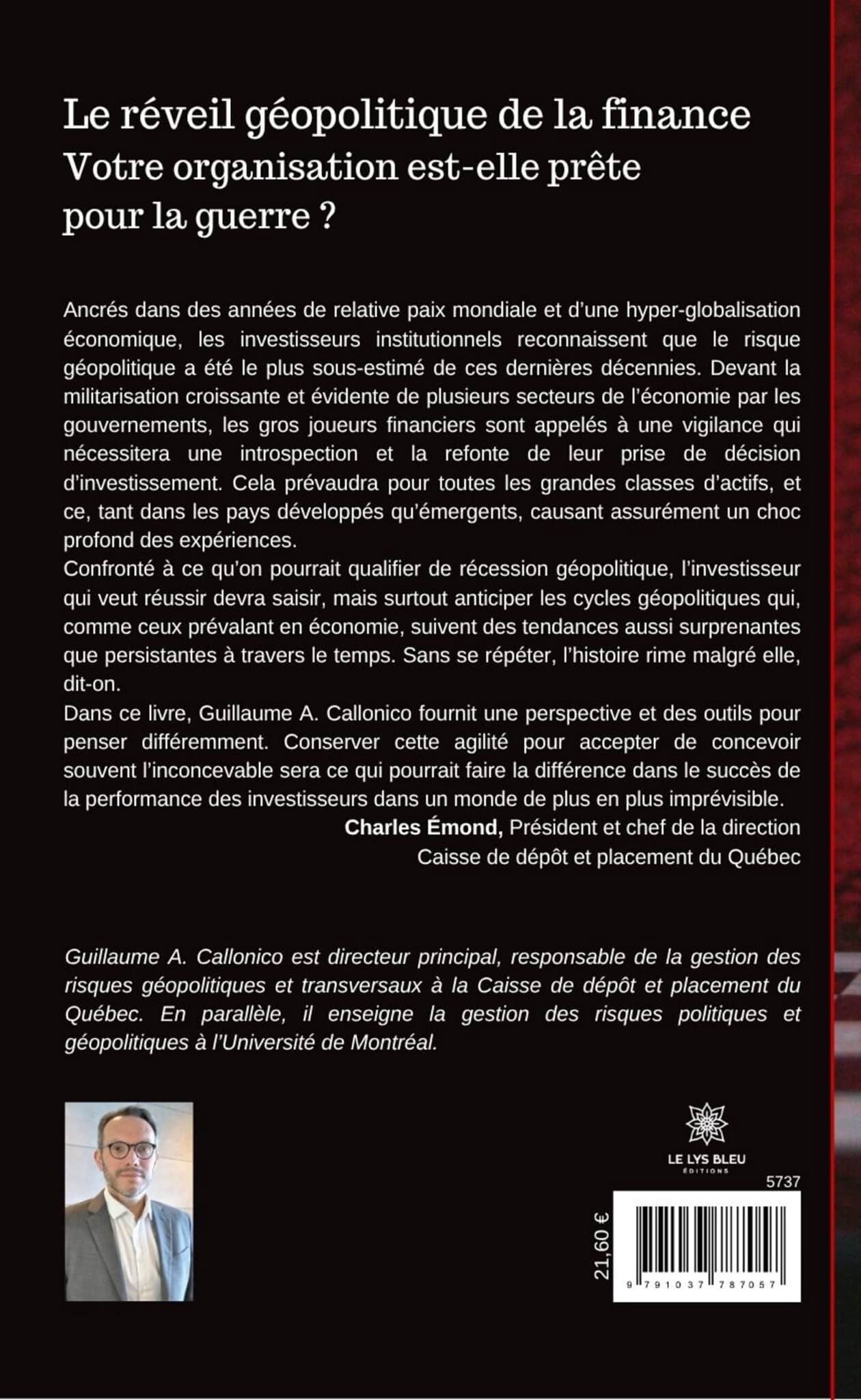 Le réveil géopolitique de la finance
Votre organisation est-elle prête pour la guerre ?

Ancrés dans des années de relative paix mondiale et d'une hyper-globalisation économique, les investisseurs institutionnels reconnaissent que le risque géopolitique a été le plus sous-estimé de ces dernières décennies. Devant la militarisation croissante et évidente de plusieurs secteurs de l'économie par les gouvernements, les gros joueurs financiers sont appelés à une vigilance qui nécessitera une introspection et la refonte de leur prise de décision d'investissement. Cela prévaudra pour toutes les grandes classes d'actifs, et ce, tant dans les pays développés qu'émergents, causant assurément un choc profond des expériences.

Confronté à ce qu'on pourrait qualifier de récession géopolitique, l'investisseur qui veut réussir devra saisir, mais surtout anticiper les cycles géopolitiques qui, comme ceux prévalant en économie, suivent des tendances aussi surprenantes que persistantes à travers le temps. Sans se répéter, l'histoire rime malgré elle, dit-on.

Dans ce livre, Guillaume A. Callonico fournit une perspective et des outils pour penser différemment. Conserver cette agilité pour accepter de concevoir souvent l'inconcevable sera ce qui pourrait faire la différence dans le succès de la performance des investisseurs dans un monde de plus en plus imprévisible.

Charles Émond, Président et chef de la direction
Caisse de dépôt et placement du Québec

Guillaume A. Callonico est directeur principal, responsable de la gestion des risques géopolitiques et transversaux à la Caisse de dépôt et placement du Québec. En parallèle, il enseigne la gestion des risques politiques et géopolitiques à l'Université de Montréal.

LE LYS BLEU
ÉDITIONS

5737

21,60 €

9 791037 787057